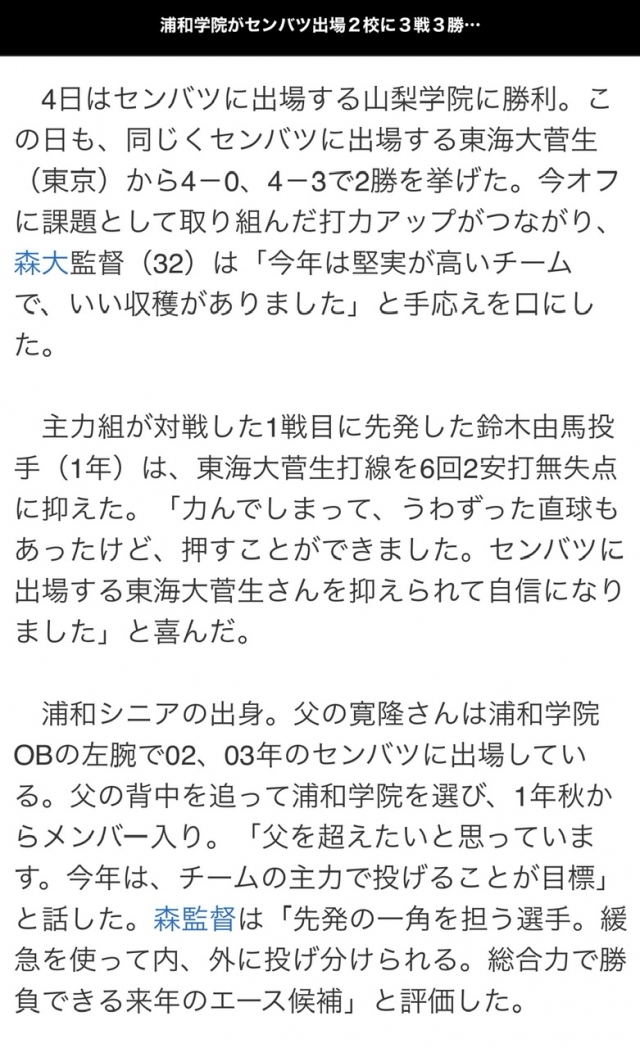 浦和学院がセンバツ出場２校に３戦３勝…

4日はセンバツに出場する山梨学院に勝利。この日も、同じくセンバツに出場する東海大菅生（東京）から4－0、4－3で2勝を挙げた。今オフに課題として取り組んだ打力アップがつながり、森大監督（32）は「今年は堅実が高いチームで、いい収穫がありました」と手応えを口にした。

主力組が対戦した1戦目に先発した鈴木由馬投手（1年）は、東海大菅生打線を6回2安打無失点に抑えた。「力んでしまって、うわずった直球もあったけど、押すことができました。センバツに出場する東海大菅生さんを抑えられて自信になりました」と喜んだ。

浦和シニアの出身。父の寛隆さんは浦和学院OBの左腕で02、03年のセンバツに出場している。父の背中を追って浦和学院を選び、1年秋からメンバー入り。「父を超えたいと思っています。今年は、チームの主力で投げることが目標」と話した。森監督は「先発の一角を担う選手。緩急を使って内、外に投げ分けられる。総合力で勝負できる来年のエース候補」と評価した。